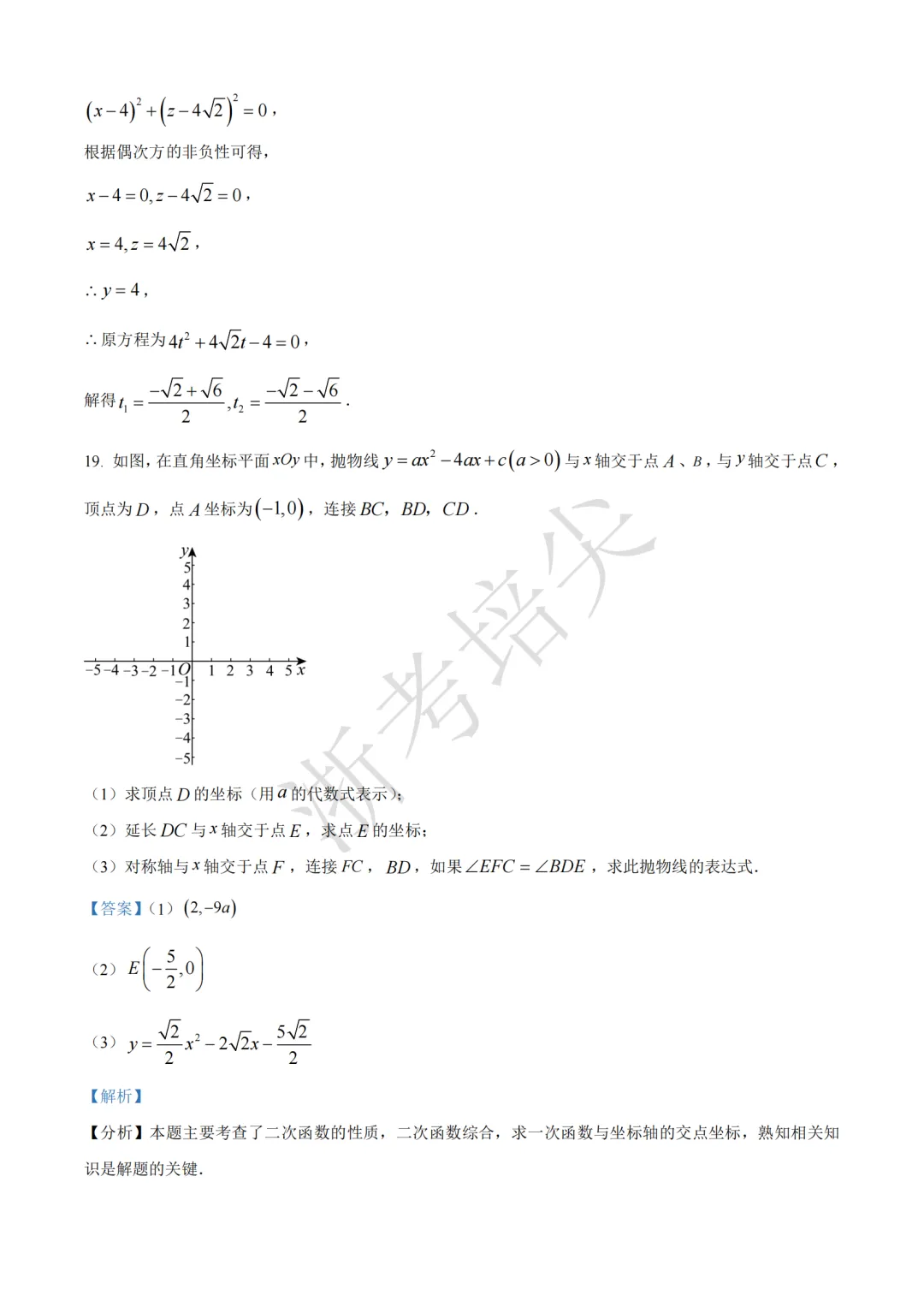 $(x-4)^2+(z-4\sqrt{2})^2=0$，

根据偶次方的非负性可得，

$x-4=0, z-4\sqrt{2}=0$，

$x=4, z=4\sqrt{2}$，

$\therefore y=4$，

$\therefore$ 原方程为 $4t^2+4\sqrt{2}t-4=0$，

解得 $t_1=\frac{-\sqrt{2}+\sqrt{6}}{2}, t_2=\frac{-\sqrt{2}-\sqrt{6}}{2}$.

19. 如图，在直角坐标平面 $xOy$ 中，抛物线 $y=ax^2-4ax+c(a>0)$ 与 $x$ 轴交于点 $A$、$B$，与 $y$ 轴交于点 $C$，顶点为 $D$，点 $A$ 坐标为 $(-1,0)$，连接 $BC$，$BD$，$CD$.

y
5
4
3
2
1
−5 −4 −3 −2 −1 O 1 2 3 4 5 x
−1
−2
−3
−4
−5

浙考培尖

（1）求顶点 $D$ 的坐标（用 $a$ 的代数式表示）；

（2）延长 $DC$ 与 $x$ 轴交于点 $E$，求点 $E$ 的坐标；

（3）对称轴与 $x$ 轴交于点 $F$，连接 $FC$，$BD$，如果 $\angle EFC=\angle BDE$，求此抛物线的表达式.

【答案】（1）$(2,-9a)$

（2）$E\left(-\frac{5}{2},0\right)$

（3）$y=\frac{\sqrt{2}}{2}x^2-2\sqrt{2}x-\frac{5\sqrt{2}}{2}$

【解析】

【分析】本题主要考查了二次函数的性质，二次函数综合，求一次函数与坐标轴的交点坐标，熟知相关知识是解题的关键.